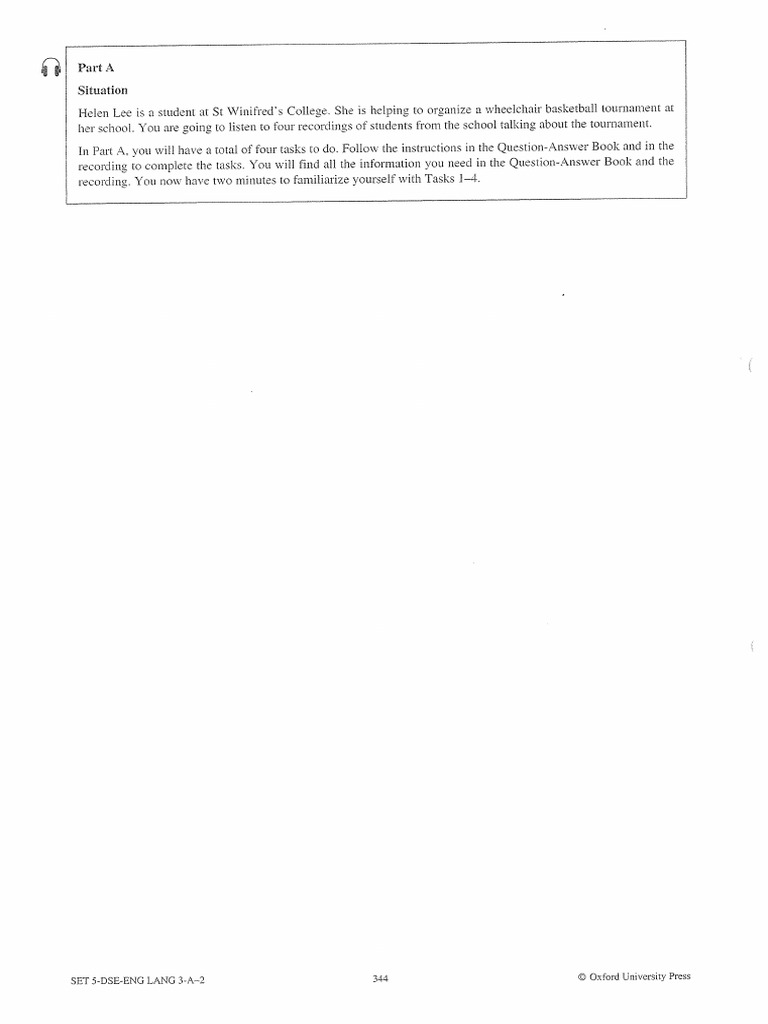 Part A

Situation

Helen Lee is a student at St Winifred's College. She is helping to organize a wheelchair basketball tournament at her school. You are going to listen to four recordings of students from the school talking about the tournament.

In Part A, you will have a total of four tasks to do. Follow the instructions in the Question-Answer Book and in the recording to complete the tasks. You will find all the information you need in the Question-Answer Book and the recording. You now have two minutes to familiarize yourself with Tasks 1–4.

SET 5-DSE-ENG LANG 3-A–2

344

© Oxford University Press